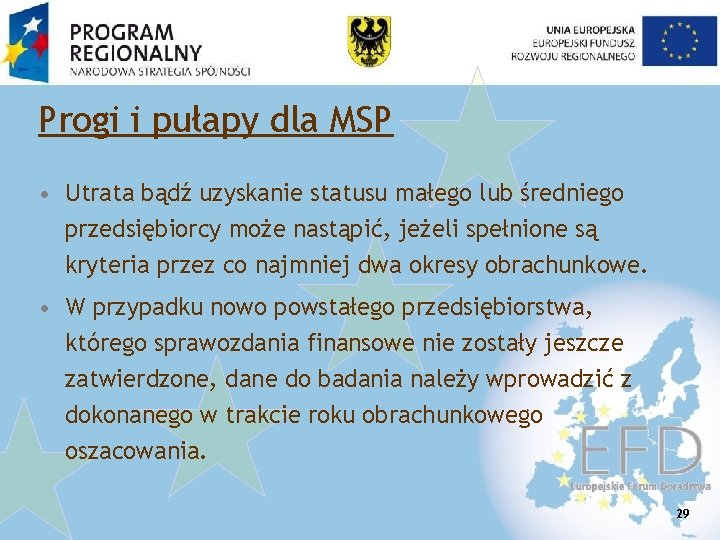 PROGRAM REGIONALNY
NARODOWA STRATEGIA SPÓJNOŚCI

UNIA EUROPEJSKA
EUROPEJSKI FUNDUSZ ROZWOJU REGIONALNEGO

Progi i pułapy dla MSP

• Utrata bądź uzyskanie statusu małego lub średniego przedsiębiorcy może nastąpić, jeżeli spełnione są kryteria przez co najmniej dwa okresy obrachunkowe.

• W przypadku nowo powstałego przedsiębiorstwa, którego sprawozdania finansowe nie zostały jeszcze zatwierdzone, dane do badania należy wprowadzić z dokonanego w trakcie roku obrachunkowego oszacowania.

EFD
Europejskie Forum Doradztwa

29